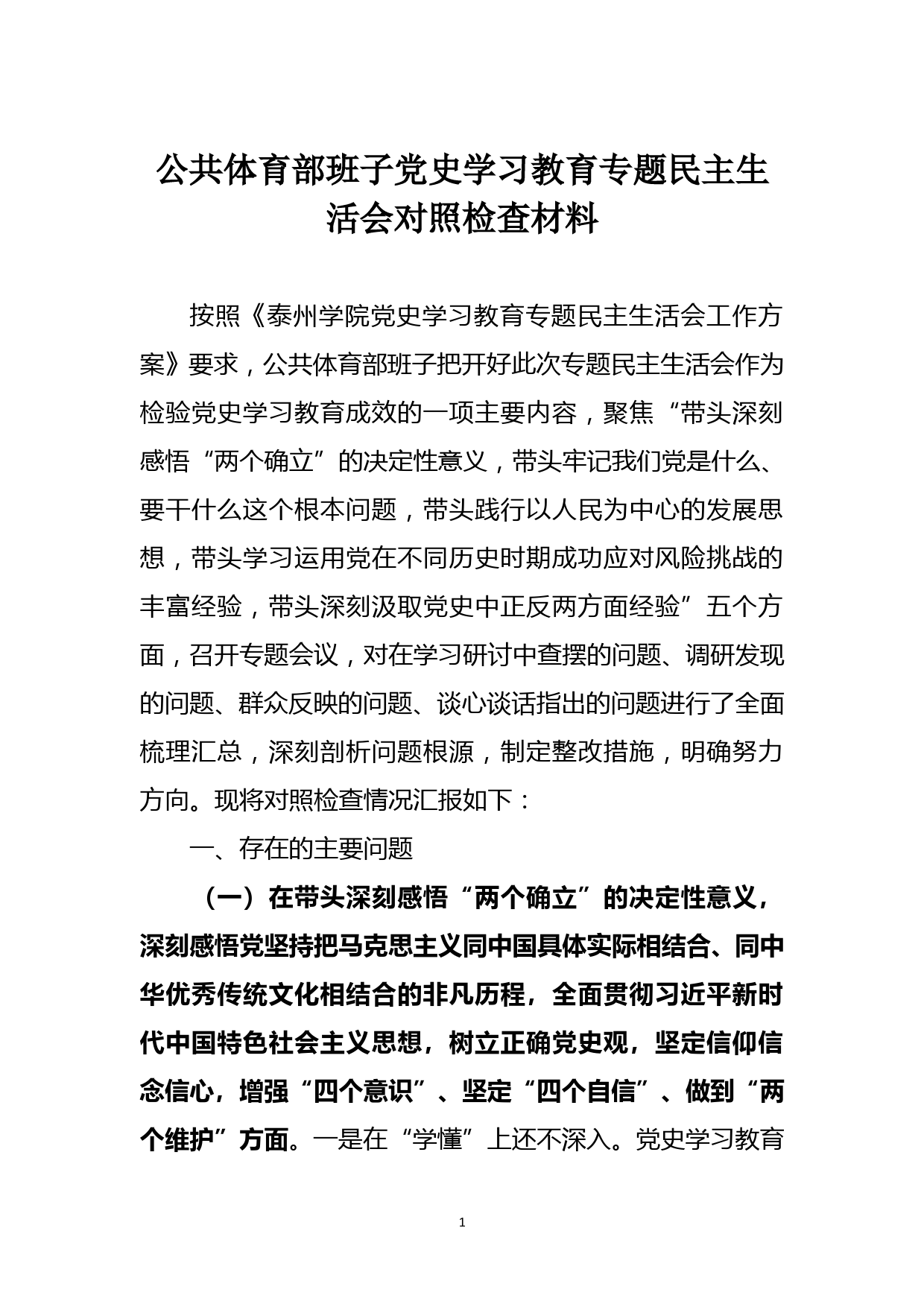 公共体育部班子党史学习教育专题民主生活会对照检查材料

按照《泰州学院党史学习教育专题民主生活会工作方案》要求，公共体育部班子把开好此次专题民主生活会作为检验党史学习教育成效的一项主要内容，聚焦“带头深刻感悟“两个确立”的决定性意义，带头牢记我们党是什么、要干什么这个根本问题，带头践行以人民为中心的发展思想，带头学习运用党在不同历史时期成功应对风险挑战的丰富经验，带头深刻汲取党史中正反两方面经验”五个方面，召开专题会议，对在学习研讨中查摆的问题、调研发现的问题、群众反映的问题、谈心谈话指出的问题进行了全面梳理汇总，深刻剖析问题根源，制定整改措施，明确努力方向。现将对照检查情况汇报如下：

一、存在的主要问题

（一）在带头深刻感悟“两个确立”的决定性意义，深刻感悟党坚持把马克思主义同中国具体实际相结合、同中华优秀传统文化相结合的非凡历程，全面贯彻习近平新时代中国特色社会主义思想，树立正确党史观，坚定信仰信念信心，增强“四个意识”、坚定“四个自信”、做到“两个维护”方面。一是在“学懂”上还不深入。党史学习教育

1